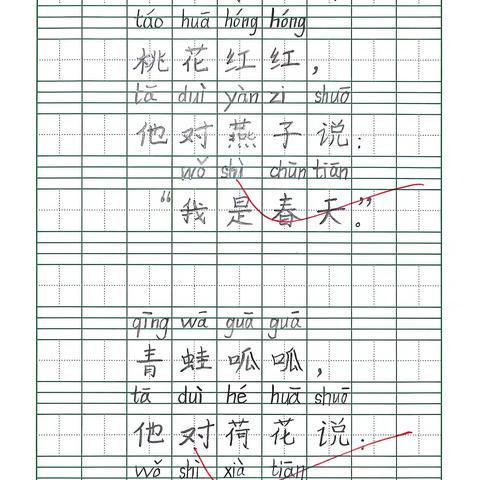 táo huā hóng hóng
桃花红红，
tā duì yàn zi shuō
他对燕子说：
wǒ shì chūn tiān
“我是春天”。

qīng wā guā guā
青蛙呱呱，
tā duì hé huā shuō
他对荷花说：
wǒ shì xià tiān